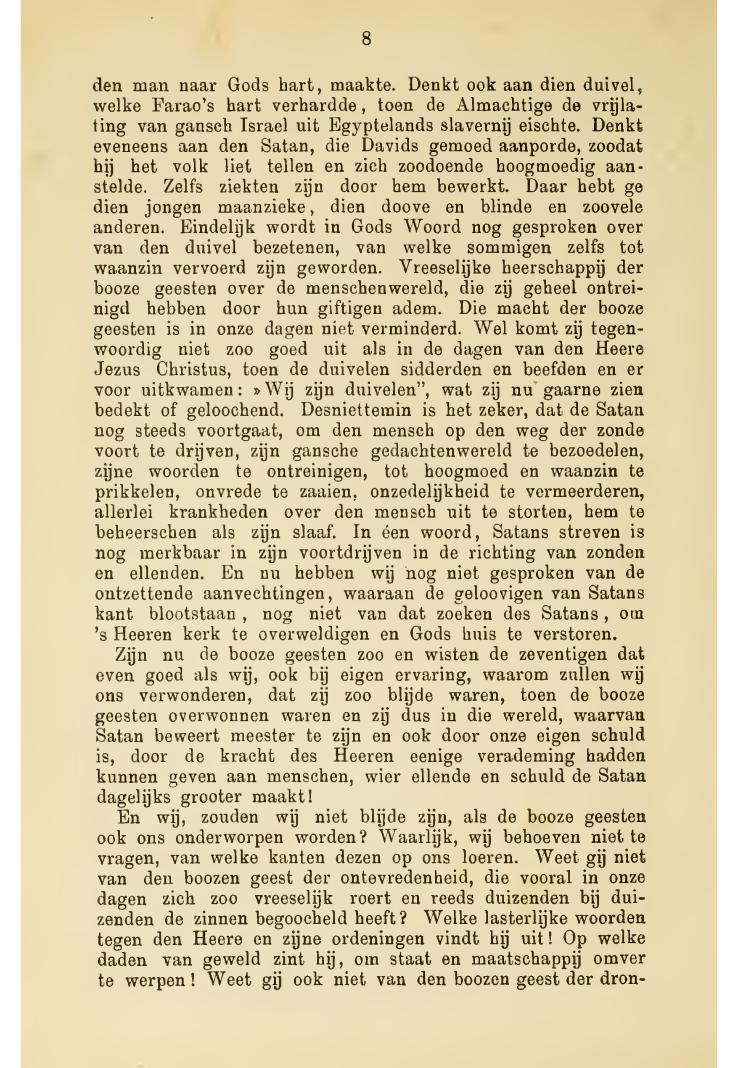 8

den man naar Gods hart, maakte. Denkt ook aan dien duivel, welke Farao's hart verhardde, toen de Almachtige de vrijlating van gansch Israel uit Egyptelands slavernij eischte. Denkt eveneens aan den Satan, die Davids gemoed aanporde, zoodat hij het volk liet tellen en zich zoodoende hoogmoedig aanstelde. Zelfs ziekten zijn door hem bewerkt. Daar hebt ge dien jongen maanzieke, dien doove en blinde en zoovele anderen. Eindelijk wordt in Gods Woord nog gesproken over van den duivel bezetenen, van welke sommigen zelfs tot waanzin vervoerd zijn geworden. Vreeselijke heerschappij der booze geesten over de menschenwereld, die zij geheel ontreinigd hebben door hun giftigen adem. Die macht der booze geesten is in onze dagen niet verminderd. Wel komt zij tegenwoordig niet zoo goed uit als in de dagen van den Heere Jezus Christus, toen de duivelen sidderden en beefden en er voor uitkwamen: »Wij zijn duivelen", wat zij nu gaarne zien bedekt of geloochend. Desniettemin is het zeker, dat de Satan nog steeds voortgaat, om den mensch op den weg der zonde voort te drijven, zijn gansche gedachtenwereld te bezoedelen, zijne woorden te ontreinigen, tot hoogmoed en waanzin te prikkelen, onvrede te zaaien, onzedelijkheid te vermeerderen, allerlei krankheden over den mensch uit te storten, hem te beheerschen als zijn slaaf. In één woord, Satans streven is nog merkbaar in zijn voortdrijven in de richting van zonden en ellenden. En nu hebben wij nog niet gesproken van de ontzettende aanvechtingen, waaraan de geloovigen van Satans kant blootstaan, nog niet van dat zoeken des Satans, om 's Heeren kerk te overweldigen en Gods huis te verstoren.

Zijn nu de booze geesten zoo en wisten de zeventigen dat even goed als wij, ook bij eigen ervaring, waarom zullen wij ons verwonderen, dat zij zoo blijde waren, toen de booze geesten overwonnen waren en zij dus in die wereld, waarvan Satan beweert meester te zijn en ook door onze eigen schuld is, door de kracht des Heeren eenige verademing hadden kunnen geven aan menschen, wier ellende en schuld de Satan dagelijks grooter maakt!

En wij, zouden wij niet blijde zijn, als de booze geesten ook ons onderworpen worden? Waarlijk, wij behoeven niet te vragen, van welke kanten dezen op ons loeren. Weet gij niet van den boozen geest der ontevredenheid, die vooral in onze dagen zich zoo vreeselijk roert en reeds duizenden bij duizenden de zinnen begoocheld heeft? Welke lasterlijke woorden tegen den Heere en zijne ordeningen vindt hij uit! Op welke daden van geweld zint hij, om staat en maatschappij omver te werpen! Weet gij ook niet van den boozen geest der dron-